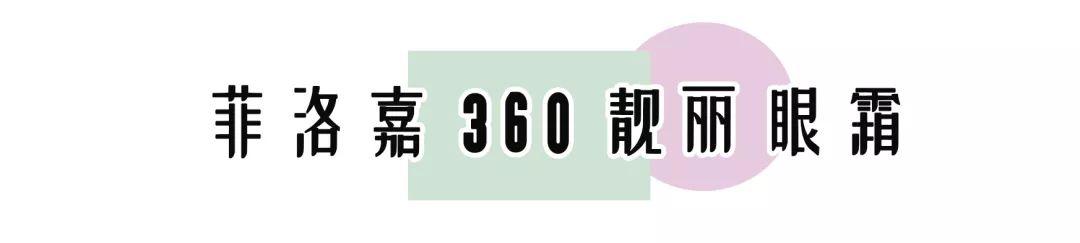 菲洛嘉 360 靓丽眼霜